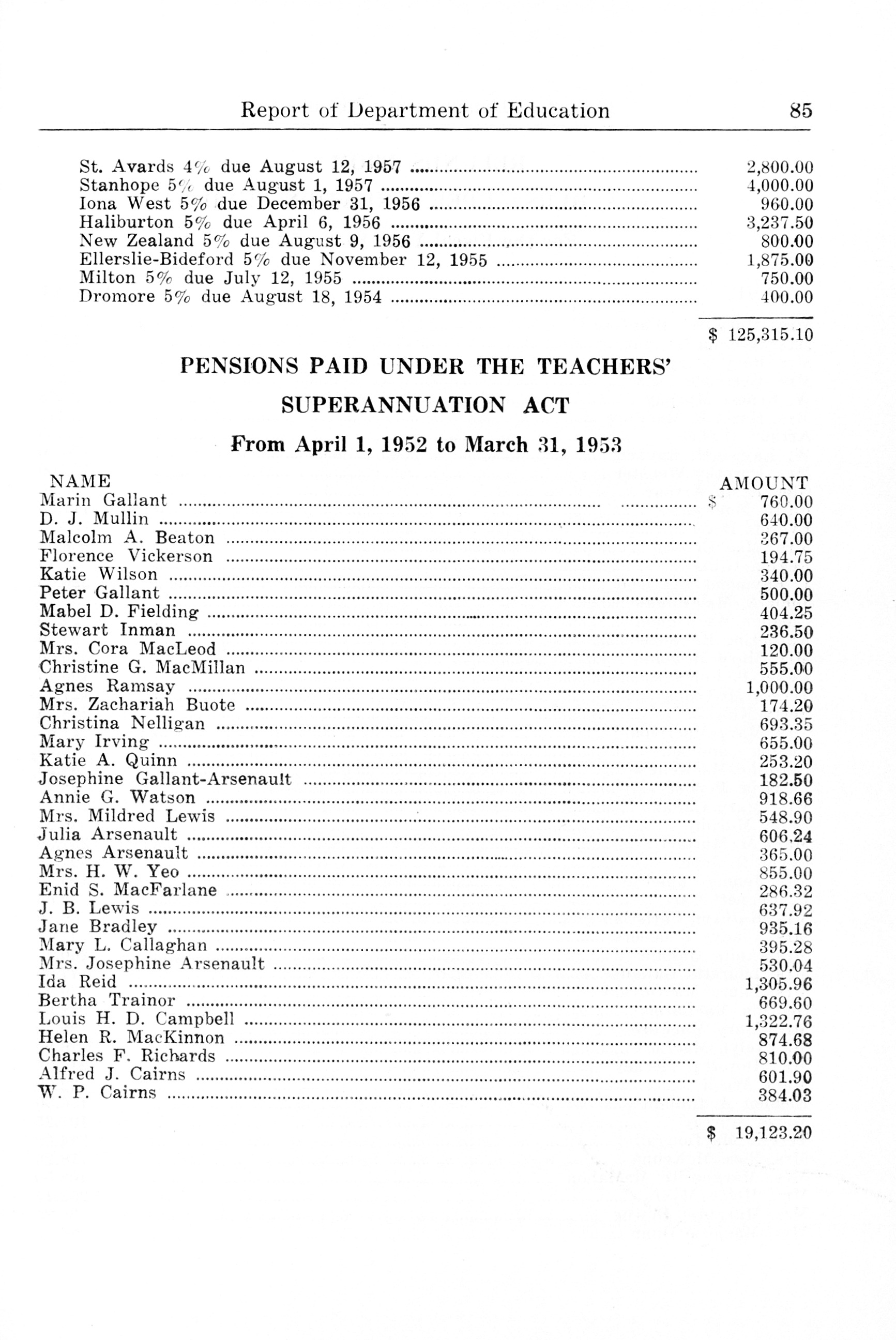 Report of Department of Education 85

| | |
|---|---|
| St. Avards 4% due August 12, 1957 | 2,800.00 |
| Stanhope 5% due August 1, 1957 | 4,000.00 |
| Iona West 5% due December 31, 1956 | 960.00 |
| Haliburton 5% due April 6, 1956 | 3,237.50 |
| New Zealand 5% due August 9, 1956 | 800.00 |
| Ellerslie-Bideford 5% due November 12, 1955 | 1,875.00 |
| Milton 5% due July 12, 1955 | 750.00 |
| Dromore 5% due August 18, 1954 | 400.00 |
| | $ 125,315.10 |

PENSIONS PAID UNDER THE TEACHERS' SUPERANNUATION ACT

From April 1, 1952 to March 31, 1953

| NAME | AMOUNT |
|---|---|
| Marin Gallant | $ 760.00 |
| D. J. Mullin | 640.00 |
| Malcolm A. Beaton | 367.00 |
| Florence Vickerson | 194.75 |
| Katie Wilson | 340.00 |
| Peter Gallant | 500.00 |
| Mabel D. Fielding | 404.25 |
| Stewart Inman | 236.50 |
| Mrs. Cora MacLeod | 120.00 |
| Christine G. MacMillan | 555.00 |
| Agnes Ramsay | 1,000.00 |
| Mrs. Zachariah Buote | 174.20 |
| Christina Nelligan | 693.35 |
| Mary Irving | 655.00 |
| Katie A. Quinn | 253.20 |
| Josephine Gallant-Arsenault | 182.50 |
| Annie G. Watson | 918.66 |
| Mrs. Mildred Lewis | 548.90 |
| Julia Arsenault | 606.24 |
| Agnes Arsenault | 365.00 |
| Mrs. H. W. Yeo | 855.00 |
| Enid S. MacFarlane | 286.32 |
| J. B. Lewis | 637.92 |
| Jane Bradley | 935.16 |
| Mary L. Callaghan | 395.28 |
| Mrs. Josephine Arsenault | 530.04 |
| Ida Reid | 1,305.96 |
| Bertha Trainor | 669.60 |
| Louis H. D. Campbell | 1,322.76 |
| Helen R. MacKinnon | 874.68 |
| Charles F. Richards | 810.00 |
| Alfred J. Cairns | 601.90 |
| W. P. Cairns | 384.03 |
| | $ 19,123.20 |